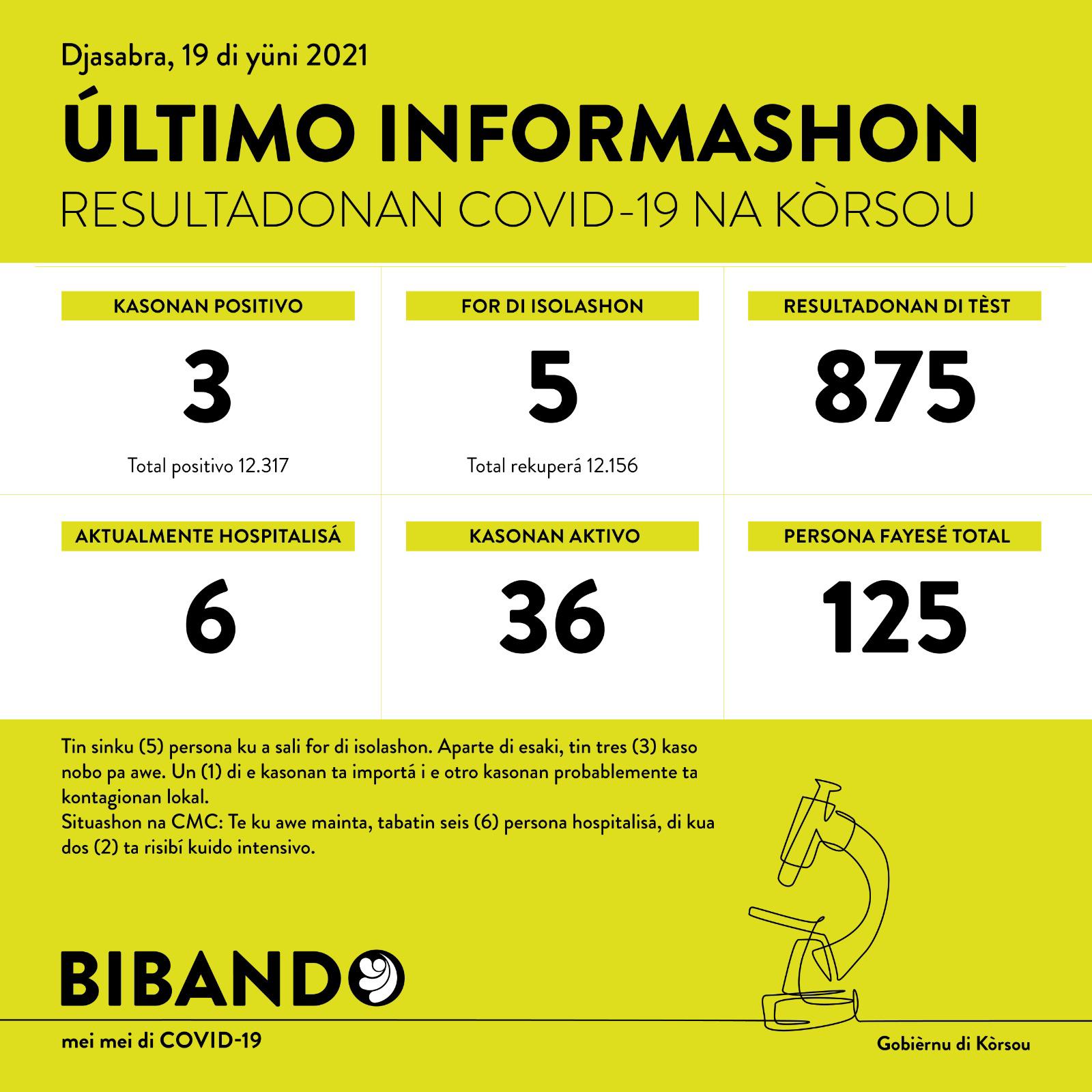 Djasabra, 19 di yüni 2021

ÚLTIMO INFORMASHON

RESULTADONAN COVID-19 NA KÒRSOU

KASONAN POSITIVO

3

Total positivo 12.317

FOR DI ISOLASHON

5

Total rekuperá 12.156

RESULTADONAN DI TÈST

875

AKTUALMENTE HOSPITALISÁ

6

KASONAN AKTIVO

36

PERSONA FAYESÉ TOTAL

125

Tin sinku (5) persona ku a sali for di isolashon. Aparte di esaki, tin tres (3) kaso nobo pa awe. Un (1) di e kasonan ta importá i e otro kasonan probablemente ta kontagionan lokal.
Situashon na CMC: Te ku awe mainta, tabatin seis (6) persona hospitalisá, di kua dos (2) ta risibí kuido intensivo.

BIBANDO

mei mei di COVID-19

Gobièrnu di Kòrsou